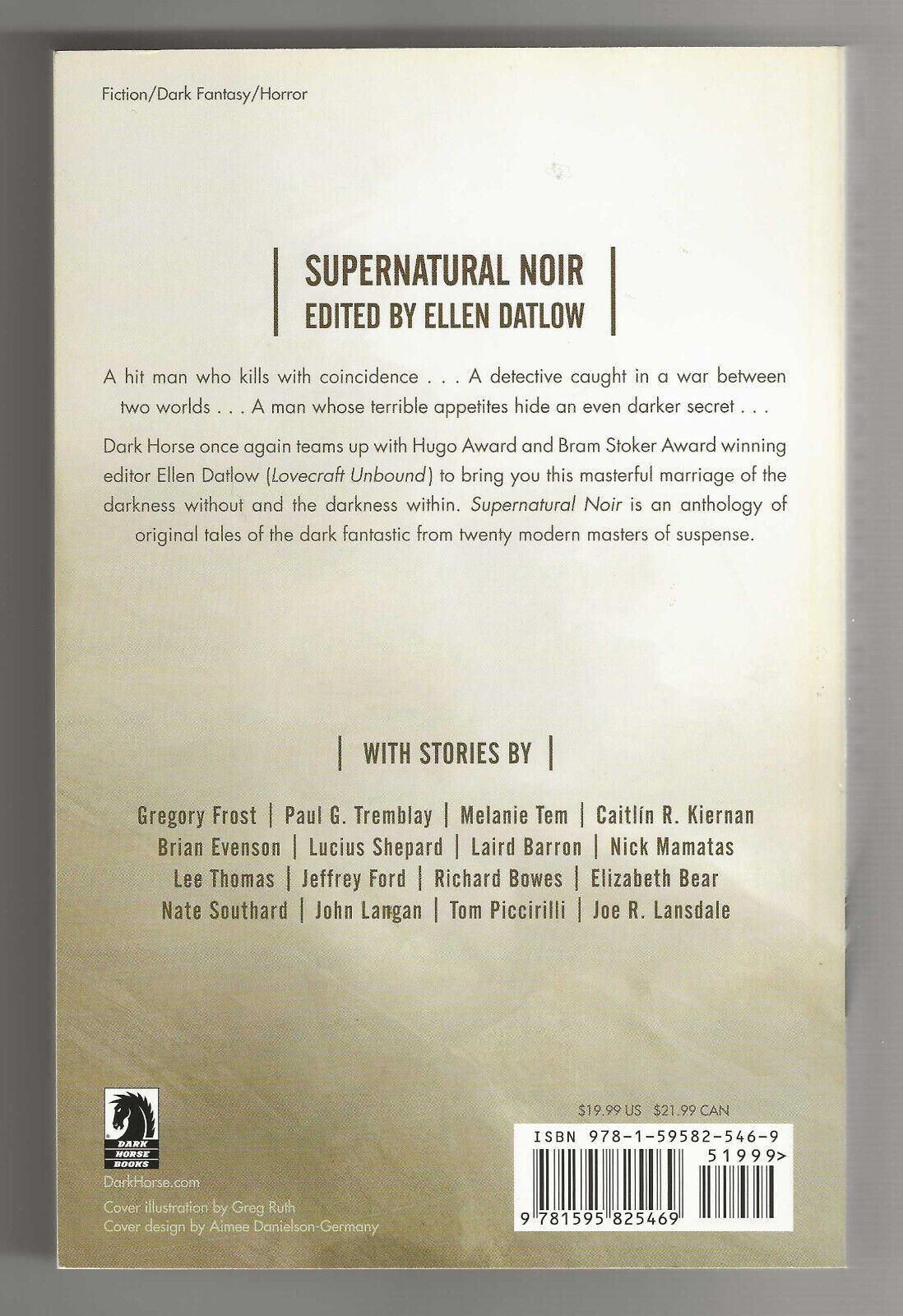 Fiction/Dark Fantasy/Horror

SUPERNATURAL NOIR
EDITED BY ELLEN DATLOW

A hit man who kills with coincidence . . . A detective caught in a war between two worlds . . . A man whose terrible appetites hide an even darker secret . . .

Dark Horse once again teams up with Hugo Award and Bram Stoker Award winning editor Ellen Datlow (Lovecraft Unbound) to bring you this masterful marriage of the darkness without and the darkness within. Supernatural Noir is an anthology of original tales of the dark fantastic from twenty modern masters of suspense.

WITH STORIES BY

Gregory Frost | Paul G. Tremblay | Melanie Tem | Caitlín R. Kiernan
Brian Evenson | Lucius Shepard | Laird Barron | Nick Mamatas
Lee Thomas | Jeffrey Ford | Richard Bowes | Elizabeth Bear
Nate Southard | John Langan | Tom Piccirilli | Joe R. Lansdale

DARK HORSE BOOKS
DarkHorse.com
Cover illustration by Greg Ruth
Cover design by Aimee Danielson-Germany

$19.99 US $21.99 CAN
ISBN 978-1-59582-546-9
51999>
9 781595 825469